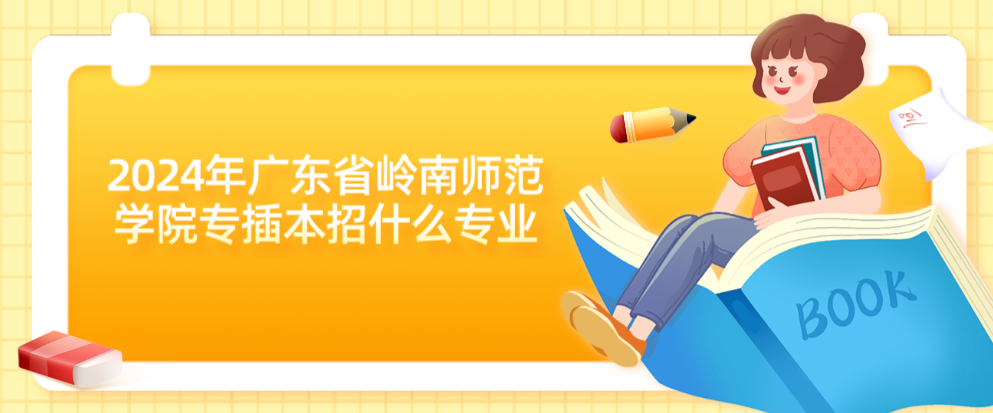 2024年广东省岭南师范学院专插本招什么专业

BOOK